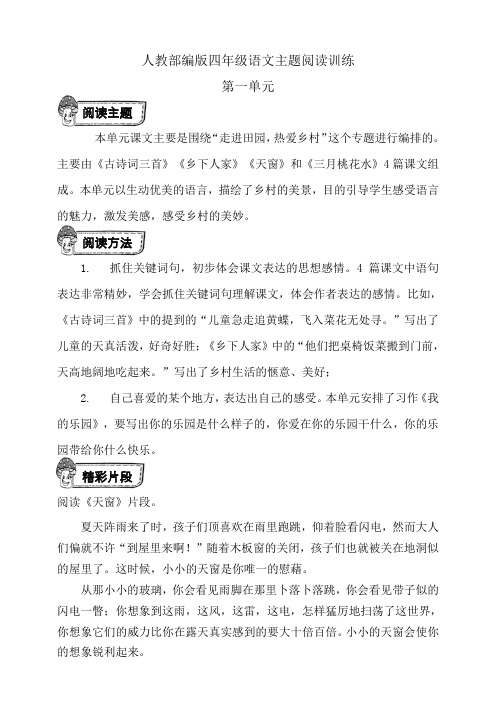 人教部编版四年级语文主题阅读训练

第一单元

阅读主题

本单元课文主要是围绕“走进田园，热爱乡村”这个专题进行编排的。主要由《古诗词三首》《乡下人家》《天窗》和《三月桃花水》4篇课文组成。本单元以生动优美的语言，描绘了乡村的美景，目的引导学生感受语言的魅力，激发美感，感受乡村的美妙。

阅读方法

1. 抓住关键词句，初步体会课文表达的思想感情。4 篇课文中语句表达非常精妙，学会抓住关键词句理解课文，体会作者表达的感情。比如，《古诗词三首》中的提到的“儿童急走追黄蝶，飞入菜花无处寻。”写出了儿童的天真活泼，好奇好胜；《乡下人家》中的“他们把桌椅饭菜搬到门前，天高地阔地吃起来。”写出了乡村生活的惬意、美好；

2. 自己喜爱的某个地方，表达出自己的感受。本单元安排了习作《我的乐园》，要写出你的乐园是什么样子的，你爱在你的乐园干什么，你的乐园带给你什么快乐。

精彩片段

阅读《天窗》片段。

夏天阵雨来了时，孩子们顶喜欢在雨里跑跳，仰着脸看闪电，然而大人们偏就不许“到屋里来啊！”随着木板窗的关闭，孩子们也就被关在地洞似的屋里了。这时候，小小的天窗是你唯一的慰藉。

从那小小的玻璃，你会看见雨脚在那里卜落卜落跳，你会看见带子似的闪电一瞥；你想象到这雨，这风，这雷，这电，怎样猛厉地扫荡了这世界，你想象它们的威力比你在露天真实感到的要大十倍百倍。小小的天窗会使你的想象锐利起来。